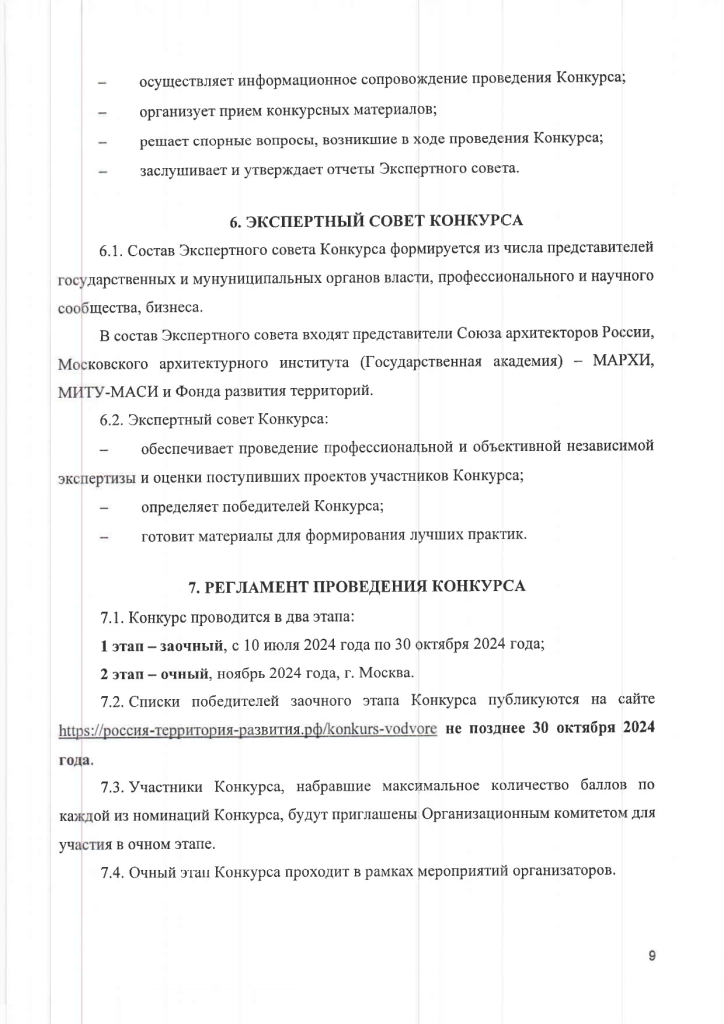 – осуществляет информационное сопровождение проведения Конкурса;

– организует прием конкурсных материалов;

– решает спорные вопросы, возникшие в ходе проведения Конкурса;

– заслушивает и утверждает отчеты Экспертного совета.

6. ЭКСПЕРТНЫЙ СОВЕТ КОНКУРСА

6.1. Состав Экспертного совета Конкурса формируется из числа представителей государственных и мунуниципальных органов власти, профессионального и научного сообщества, бизнеса.

В состав Экспертного совета входят представители Союза архитекторов России, Московского архитектурного института (Государственная академия) – МАРХИ, МИТУ-МАСИ и Фонда развития территорий.

6.2. Экспертный совет Конкурса:

– обеспечивает проведение профессиональной и объективной независимой экспертизы и оценки поступивших проектов участников Конкурса;

– определяет победителей Конкурса;

– готовит материалы для формирования лучших практик.

7. РЕГЛАМЕНТ ПРОВЕДЕНИЯ КОНКУРСА

7.1. Конкурс проводится в два этапа:

1 этап – заочный, с 10 июля 2024 года по 30 октября 2024 года;

2 этап – очный, ноябрь 2024 года, г. Москва.

7.2. Списки победителей заочного этапа Конкурса публикуются на сайте https://россия-территория-развития.рф/konkurs-vodvore не позднее 30 октября 2024 года.

7.3. Участники Конкурса, набравшие максимальное количество баллов по каждой из номинаций Конкурса, будут приглашены Организационным комитетом для участия в очном этапе.

7.4. Очный этап Конкурса проходит в рамках мероприятий организаторов.

9